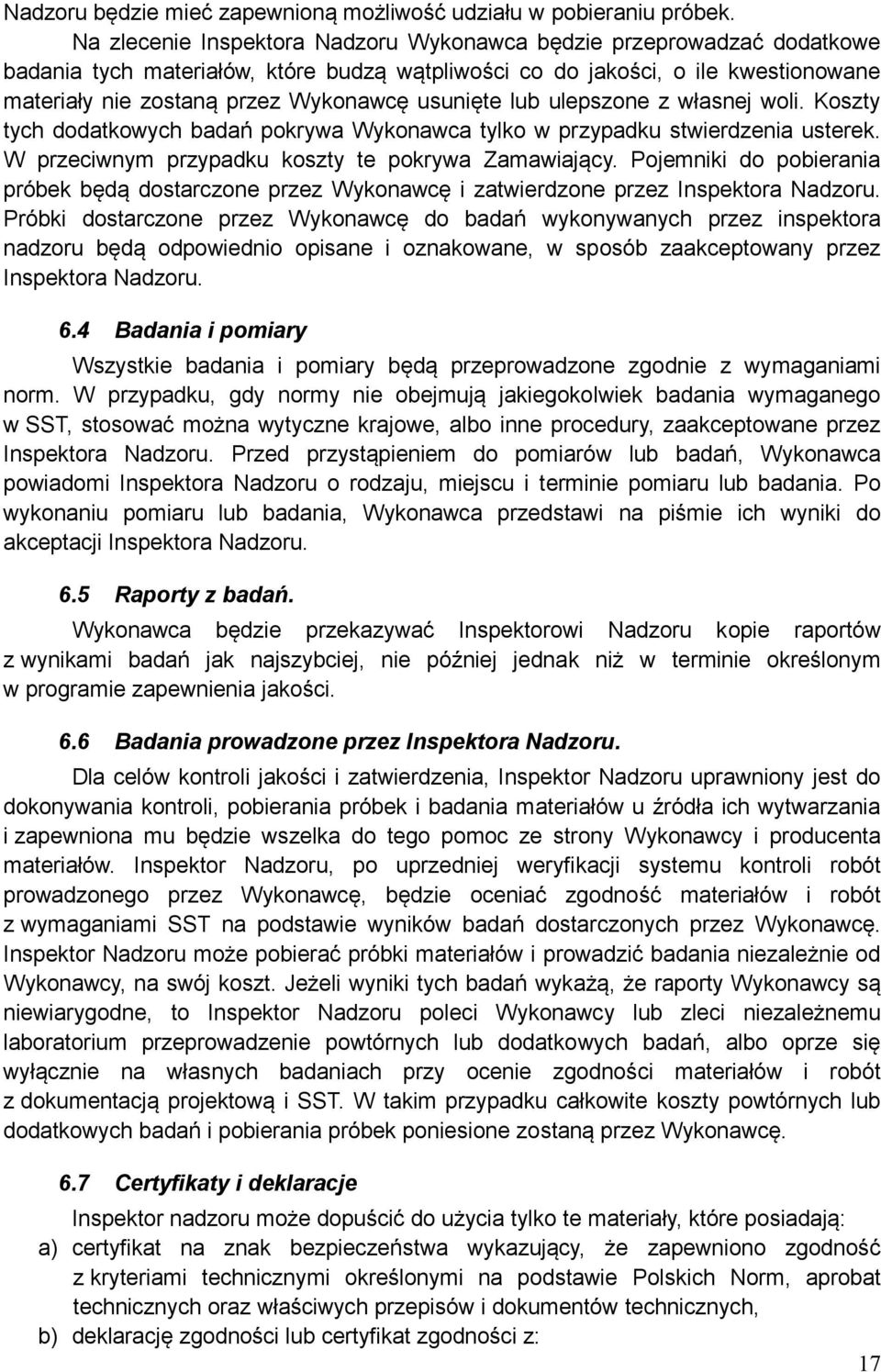 Nadzoru będzie mieć zapewnioną możliwość udziału w pobieraniu próbek.

Na zlecenie Inspektora Nadzoru Wykonawca będzie przeprowadzać dodatkowe badania tych materiałów, które budzą wątpliwości co do jakości, o ile kwestionowane materiały nie zostaną przez Wykonawcę usunięte lub ulepszone z własnej woli. Koszty tych dodatkowych badań pokrywa Wykonawca tylko w przypadku stwierdzenia usterek. W przeciwnym przypadku koszty te pokrywa Zamawiający. Pojemniki do pobierania próbek będą dostarczone przez Wykonawcę i zatwierdzone przez Inspektora Nadzoru. Próbki dostarczone przez Wykonawcę do badań wykonywanych przez inspektora nadzoru będą odpowiednio opisane i oznakowane, w sposób zaakceptowany przez Inspektora Nadzoru.

6.4 Badania i pomiary

Wszystkie badania i pomiary będą przeprowadzone zgodnie z wymaganiami norm. W przypadku, gdy normy nie obejmują jakiegokolwiek badania wymaganego w SST, stosować można wytyczne krajowe, albo inne procedury, zaakceptowane przez Inspektora Nadzoru. Przed przystąpieniem do pomiarów lub badań, Wykonawca powiadomi Inspektora Nadzoru o rodzaju, miejscu i terminie pomiaru lub badania. Po wykonaniu pomiaru lub badania, Wykonawca przedstawi na piśmie ich wyniki do akceptacji Inspektora Nadzoru.

6.5 Raporty z badań.

Wykonawca będzie przekazywać Inspektorowi Nadzoru kopie raportów z wynikami badań jak najszybciej, nie później jednak niż w terminie określonym w programie zapewnienia jakości.

6.6 Badania prowadzone przez Inspektora Nadzoru.

Dla celów kontroli jakości i zatwierdzenia, Inspektor Nadzoru uprawniony jest do dokonywania kontroli, pobierania próbek i badania materiałów u źródła ich wytwarzania i zapewniona mu będzie wszelka do tego pomoc ze strony Wykonawcy i producenta materiałów. Inspektor Nadzoru, po uprzedniej weryfikacji systemu kontroli robót prowadzonego przez Wykonawcę, będzie oceniać zgodność materiałów i robót z wymaganiami SST na podstawie wyników badań dostarczonych przez Wykonawcę. Inspektor Nadzoru może pobierać próbki materiałów i prowadzić badania niezależnie od Wykonawcy, na swój koszt. Jeżeli wyniki tych badań wykażą, że raporty Wykonawcy są niewiarygodne, to Inspektor Nadzoru poleci Wykonawcy lub zleci niezależnemu laboratorium przeprowadzenie powtórnych lub dodatkowych badań, albo oprze się wyłącznie na własnych badaniach przy ocenie zgodności materiałów i robót z dokumentacją projektową i SST. W takim przypadku całkowite koszty powtórnych lub dodatkowych badań i pobierania próbek poniesione zostaną przez Wykonawcę.

6.7 Certyfikaty i deklaracje

Inspektor nadzoru może dopuścić do użycia tylko te materiały, które posiadają:
a) certyfikat na znak bezpieczeństwa wykazujący, że zapewniono zgodność z kryteriami technicznymi określonymi na podstawie Polskich Norm, aprobat technicznych oraz właściwych przepisów i dokumentów technicznych,
b) deklarację zgodności lub certyfikat zgodności z:

17